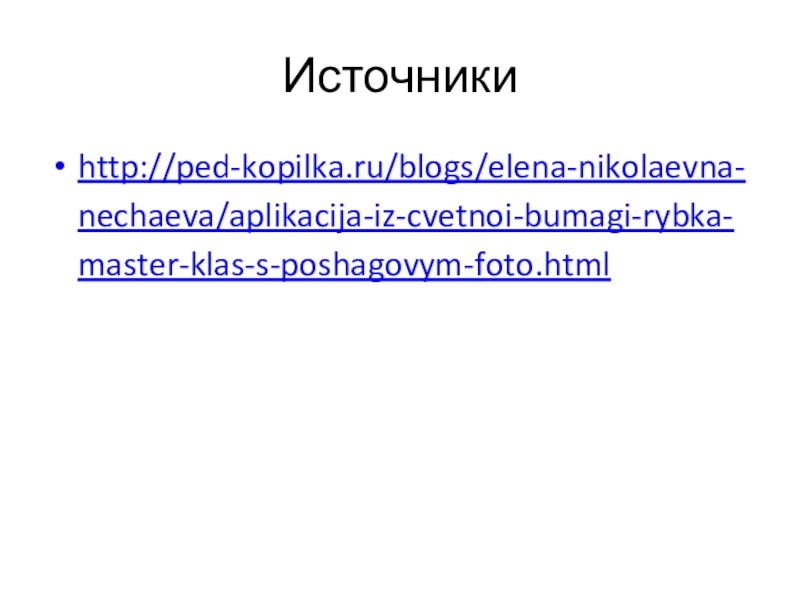 Источники

• http://ped-kopilka.ru/blogs/elena-nikolaevna-nechaeva/aplikacija-iz-cvetnoi-bumagi-rybka-master-klas-s-poshagovym-foto.html